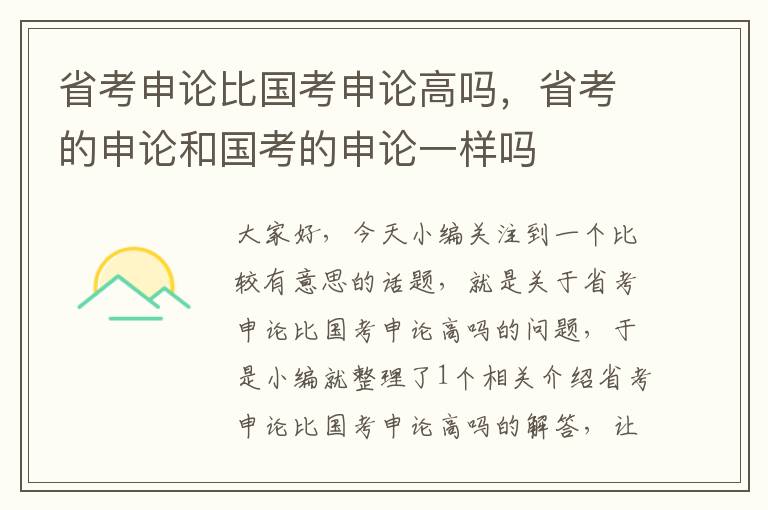 省考申论比国考申论高吗，省考的申论和国考的申论一样吗

大家好，今天小编关注到一个比较有意思的话题，就是关于省考申论比国考申论高吗的问题，于是小编就整理了1个相关介绍省考申论比国考申论高吗的解答，让